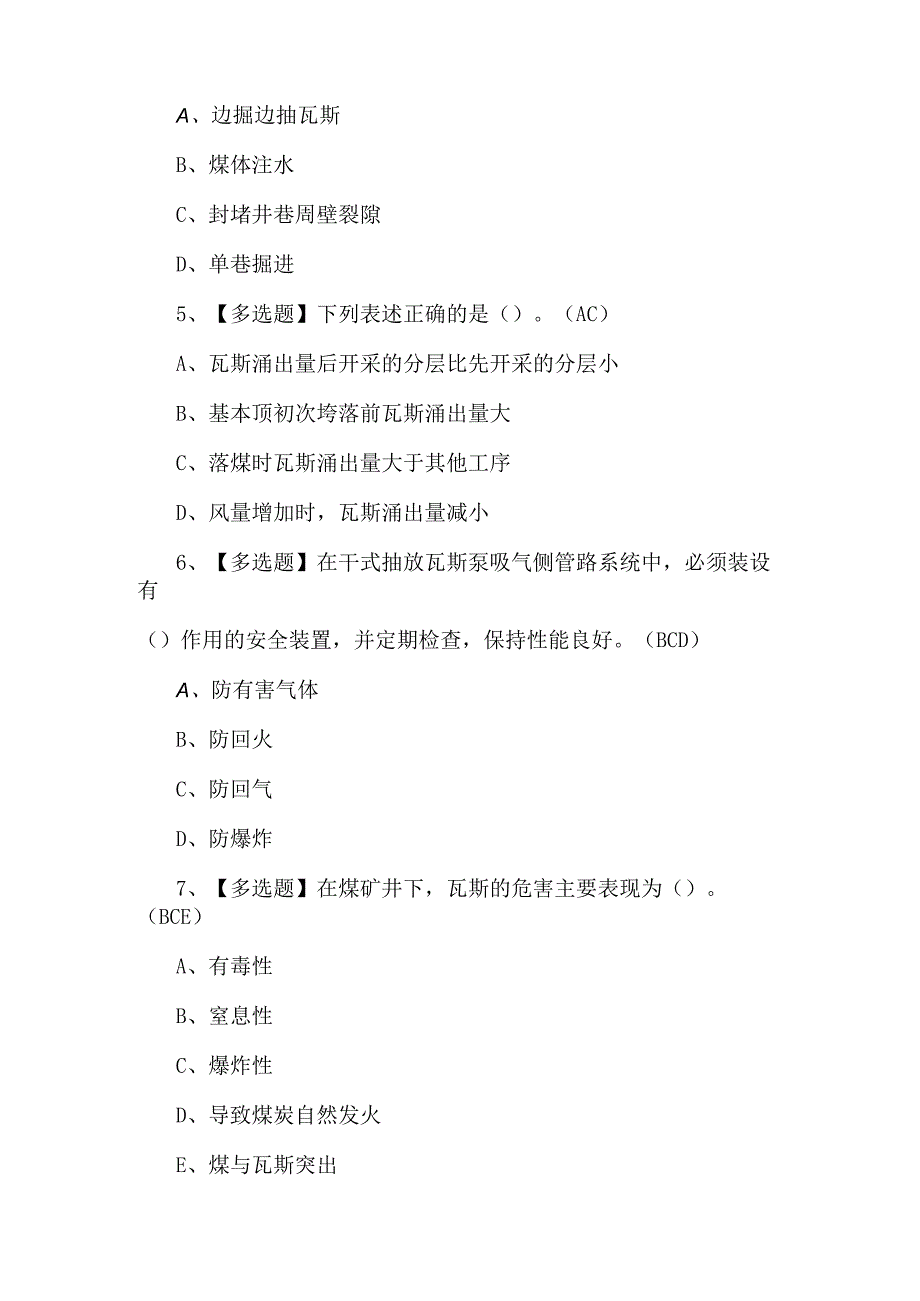 A、边掘边抽瓦斯

B、煤体注水

C、封堵井巷周壁裂隙

D、单巷掘进

5、【多选题】下列表述正确的是（）。（AC）

A、瓦斯涌出量后开采的分层比先开采的分层小

B、基本顶初次垮落前瓦斯涌出量大

C、落煤时瓦斯涌出量大于其他工序

D、风量增加时，瓦斯涌出量减小

6、【多选题】在干式抽放瓦斯泵吸气侧管路系统中，必须装设有

（）作用的安全装置，并定期检查，保持性能良好。（BCD）

A、防有害气体

B、防回火

C、防回气

D、防爆炸

7、【多选题】在煤矿井下，瓦斯的危害主要表现为（）。（BCE）

A、有毒性

B、窒息性

C、爆炸性

D、导致煤炭自然发火

E、煤与瓦斯突出